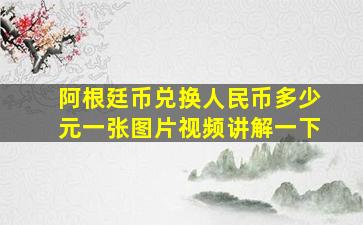 阿根廷币兑换人民币多少元一张图片视频讲解一下